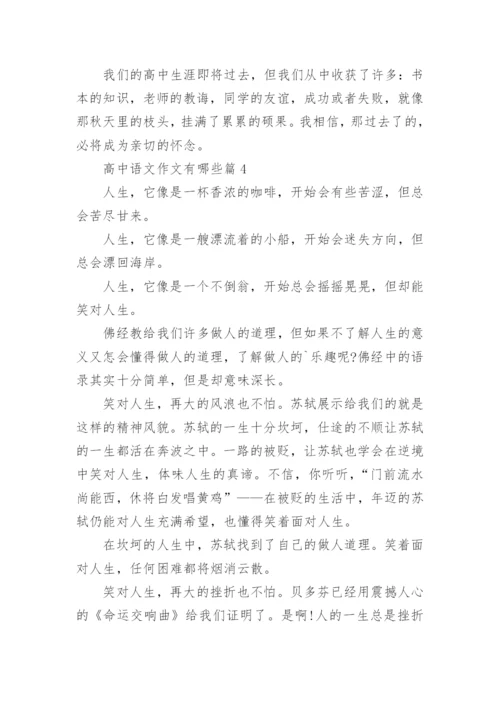 我们的高中生涯即将过去，但我们从中收获了许多：书本的知识，老师的教诲，同学的友谊，成功或者失败，就像那秋天里的枝头，挂满了累累的硕果。我相信，那过去了的，必将成为亲切的怀念。

高中语文作文有哪些篇 4

人生，它像是一杯香浓的咖啡，开始会有些苦涩，但总会苦尽甘来。

人生，它像是一艘漂流着的小船，开始会迷失方向，但总会漂回海岸。

人生，它像是一个不倒翁，开始总会摇摇晃晃，但却能笑对人生。

佛经教给我们许多做人的道理，但如果不了解人生的意义又怎会懂得做人的道理，了解做人的`乐趣呢?佛经中的语录其实十分简单，但是却意味深长。

笑对人生，再大的风浪也不怕。苏轼展示给我们的就是这样的精神风貌。苏轼的一生十分坎坷，仕途的不顺让苏轼的一生都活在奔波之中。一路的被贬，让苏轼也学会在逆境中笑对人生，体味人生的真谛。不信，你听听，“门前流水尚能西，休将白发唱黄鸡”——在被贬的生活中，年迈的苏轼仍能对人生充满希望，也懂得笑着面对人生。

在坎坷的人生中，苏轼找到了自己的做人道理。笑着面对人生，任何困难都将烟消云散。

笑对人生，再大的挫折也不怕。贝多芬已经用震撼人心的《命运交响曲》给我们证明了。是啊!人的一生总是挫折